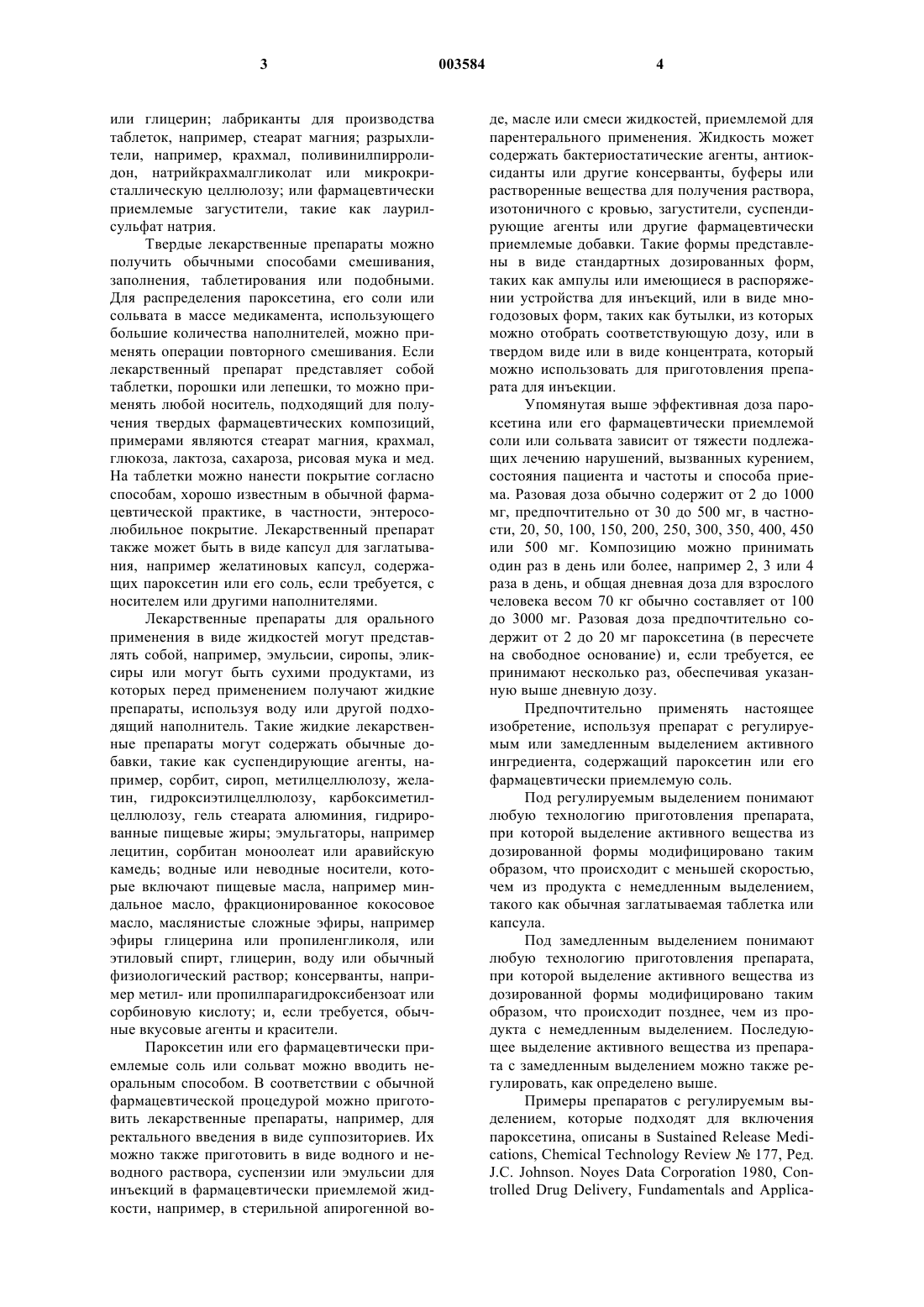 3 003584 4

или глицерин; лабриканты для производства таблеток, например, стеарат магния; разрыхлители, например, крахмал, поливинилпирролидон, натрийкрахмалгликолат или микрокристаллическую целлюлозу; или фармацевтически приемлемые загустители, такие как лаурилсульфат натрия.

Твердые лекарственные препараты можно получить обычными способами смешивания, заполнения, таблетирования или подобными. Для распределения пароксетина, его соли или сольвата в массе медикамента, использующего большие количества наполнителей, можно применять операции повторного смешивания. Если лекарственный препарат представляет собой таблетки, порошки или лепешки, то можно применять любой носитель, подходящий для получения твердых фармацевтических композиций, примерами являются стеарат магния, крахмал, глюкоза, лактоза, сахароза, рисовая мука и мед. На таблетки можно нанести покрытие согласно способам, хорошо известным в обычной фармацевтической практике, в частности, энтеросолюбильное покрытие. Лекарственный препарат также может быть в виде капсул для заглатывания, например желатиновых капсул, содержащих пароксетин или его соль, если требуется, с носителем или другими наполнителями.

Лекарственные препараты для орального применения в виде жидкостей могут представлять собой, например, эмульсии, сиропы, эликсиры или могут быть сухими продуктами, из которых перед применением получают жидкие препараты, используя воду или другой подходящий наполнитель. Такие жидкие лекарственные препараты могут содержать обычные добавки, такие как суспендирующие агенты, например, сорбит, сироп, метилцеллюлозу, желатин, гидроксиэтилцеллюлозу, карбоксиметилцеллюлозу, гель стеарата алюминия, гидрированные пищевые жиры; эмульгаторы, например лецитин, сорбитан моноолеат или аравийскую камедь; водные или неводные носители, которые включают пищевые масла, например миндальное масло, фракционированное кокосовое масло, маслянистые сложные эфиры, например эфиры глицерина или пропиленгликоля, или этиловый спирт, глицерин, воду или обычный физиологический раствор; консерванты, например метил- или пропилпарагидроксибензоат или сорбиновую кислоту; и, если требуется, обычные вкусовые агенты и красители.

Пароксетин или его фармацевтически приемлемые соль или сольват можно вводить неоральным способом. В соответствии с обычной фармацевтической процедурой можно приготовить лекарственные препараты, например, для ректального введения в виде суппозиториев. Их можно также приготовить в виде водного и неводного раствора, суспензии или эмульсии для инъекций в фармацевтически приемлемой жидкости, например, в стерильной апирогенной воде, масле или смеси жидкостей, приемлемой для парентерального применения. Жидкость может содержать бактериостатические агенты, антиоксиданты или другие консерванты, буферы или растворенные вещества для получения раствора, изотоничного с кровью, загустители, суспендирующие агенты или другие фармацевтически приемлемые добавки. Такие формы представлены в виде стандартных дозированных форм, таких как ампулы или имеющиеся в распоряжении устройства для инъекций, или в виде многодозовых форм, таких как бутылки, из которых можно отобрать соответствующую дозу, или в твердом виде или в виде концентрата, который можно использовать для приготовления препарата для инъекции.

Упомянутая выше эффективная доза пароксетина или его фармацевтически приемлемой соли или сольвата зависит от тяжести подлежащих лечению нарушений, вызванных курением, состояния пациента и частоты и способа приема. Разовая доза обычно содержит от 2 до 1000 мг, предпочтительно от 30 до 500 мг, в частности, 20, 50, 100, 150, 200, 250, 300, 350, 400, 450 или 500 мг. Композицию можно принимать один раз в день или более, например 2, 3 или 4 раза в день, и общая дневная доза для взрослого человека весом 70 кг обычно составляет от 100 до 3000 мг. Разовая доза предпочтительно содержит от 2 до 20 мг пароксетина (в пересчете на свободное основание) и, если требуется, ее принимают несколько раз, обеспечивая указанную выше дневную дозу.

Предпочтительно применять настоящее изобретение, используя препарат с регулируемым или замедленным выделением активного ингредиента, содержащий пароксетин или его фармацевтически приемлемую соль.

Под регулируемым выделением понимают любую технологию приготовления препарата, при которой выделение активного вещества из дозированной формы модифицировано таким образом, что происходит с меньшей скоростью, чем из продукта с немедленным выделением, такого как обычная заглатываемая таблетка или капсула.

Под замедленным выделением понимают любую технологию приготовления препарата, при которой выделение активного вещества из дозированной формы модифицировано таким образом, что происходит позднее, чем из продукта с немедленным выделением. Последующее выделение активного вещества из препарата с замедленным выделением можно также регулировать, как определено выше.

Примеры препаратов с регулируемым выделением, которые подходят для включения пароксетина, описаны в Sustained Release Medications, Chemical Technology Review № 177, Ред. J.C. Johnson. Noyes Data Corporation 1980, Controlled Drug Delivery, Fundamentals and Applica-